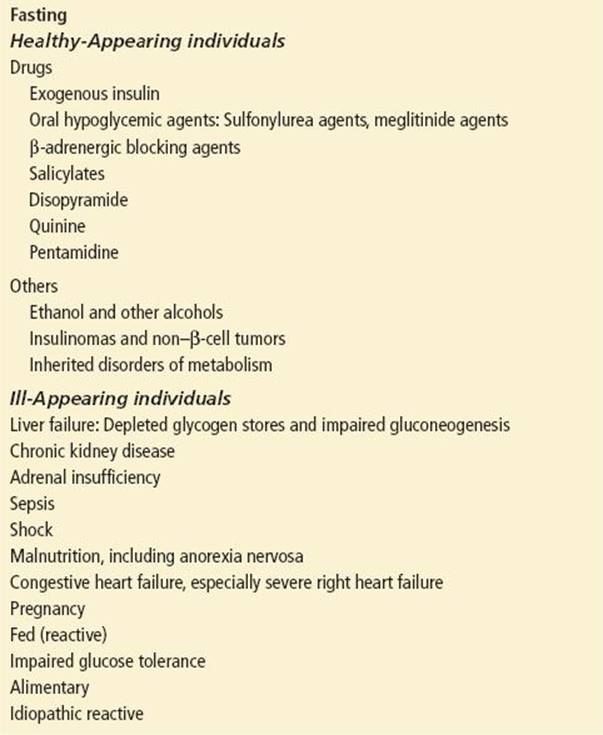 Fasting
Healthy-Appearing individuals
Drugs
Exogenous insulin
Oral hypoglycemic agents: Sulfonylurea agents, meglitinide agents
β-adrenergic blocking agents
Salicylates
Disopyramide
Quinine
Pentamidine

Others
Ethanol and other alcohols
Insulinomas and non–β-cell tumors
Inherited disorders of metabolism

Ill-Appearing individuals
Liver failure: Depleted glycogen stores and impaired gluconeogenesis
Chronic kidney disease
Adrenal insufficiency
Sepsis
Shock
Malnutrition, including anorexia nervosa
Congestive heart failure, especially severe right heart failure
Pregnancy
Fed (reactive)
Impaired glucose tolerance
Alimentary
Idiopathic reactive